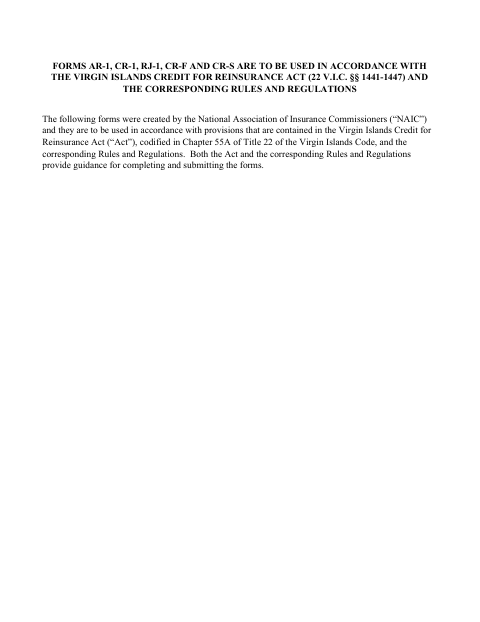 FORMS AR-1, CR-1, RJ-1, CR-F AND CR-S ARE TO BE USED IN ACCORDANCE WITH THE VIRGIN ISLANDS CREDIT FOR REINSURANCE ACT (22 V.I.C. §§ 1441-1447) AND THE CORRESPONDING RULES AND REGULATIONS

The following forms were created by the National Association of Insurance Commissioners ("NAIC") and they are to be used in accordance with provisions that are contained in the Virgin Islands Credit for Reinsurance Act ("Act"), codified in Chapter 55A of Title 22 of the Virgin Islands Code, and the corresponding Rules and Regulations. Both the Act and the corresponding Rules and Regulations provide guidance for completing and submitting the forms.